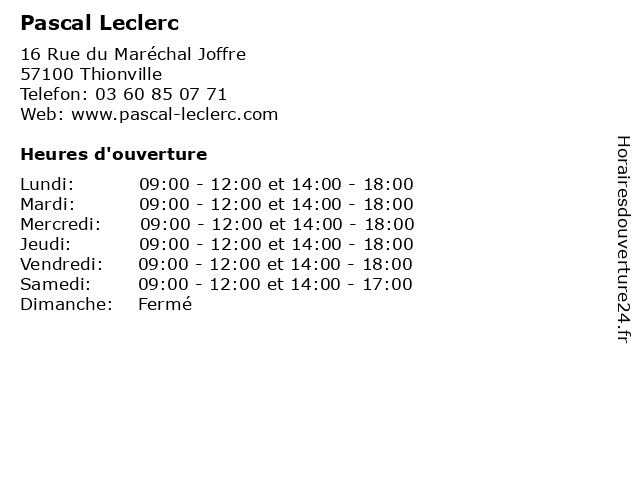 Pascal Leclerc

16 Rue du Maréchal Joffre
57100 Thionville
Telefon: 03 60 85 07 71
Web: www.pascal-leclerc.com

Heures d'ouverture

| | |
|---|---|
| Lundi: | 09:00 - 12:00 et 14:00 - 18:00 |
| Mardi: | 09:00 - 12:00 et 14:00 - 18:00 |
| Mercredi: | 09:00 - 12:00 et 14:00 - 18:00 |
| Jeudi: | 09:00 - 12:00 et 14:00 - 18:00 |
| Vendredi: | 09:00 - 12:00 et 14:00 - 18:00 |
| Samedi: | 09:00 - 12:00 et 14:00 - 17:00 |
| Dimanche: | Fermé |

Horairesdouverture24.fr